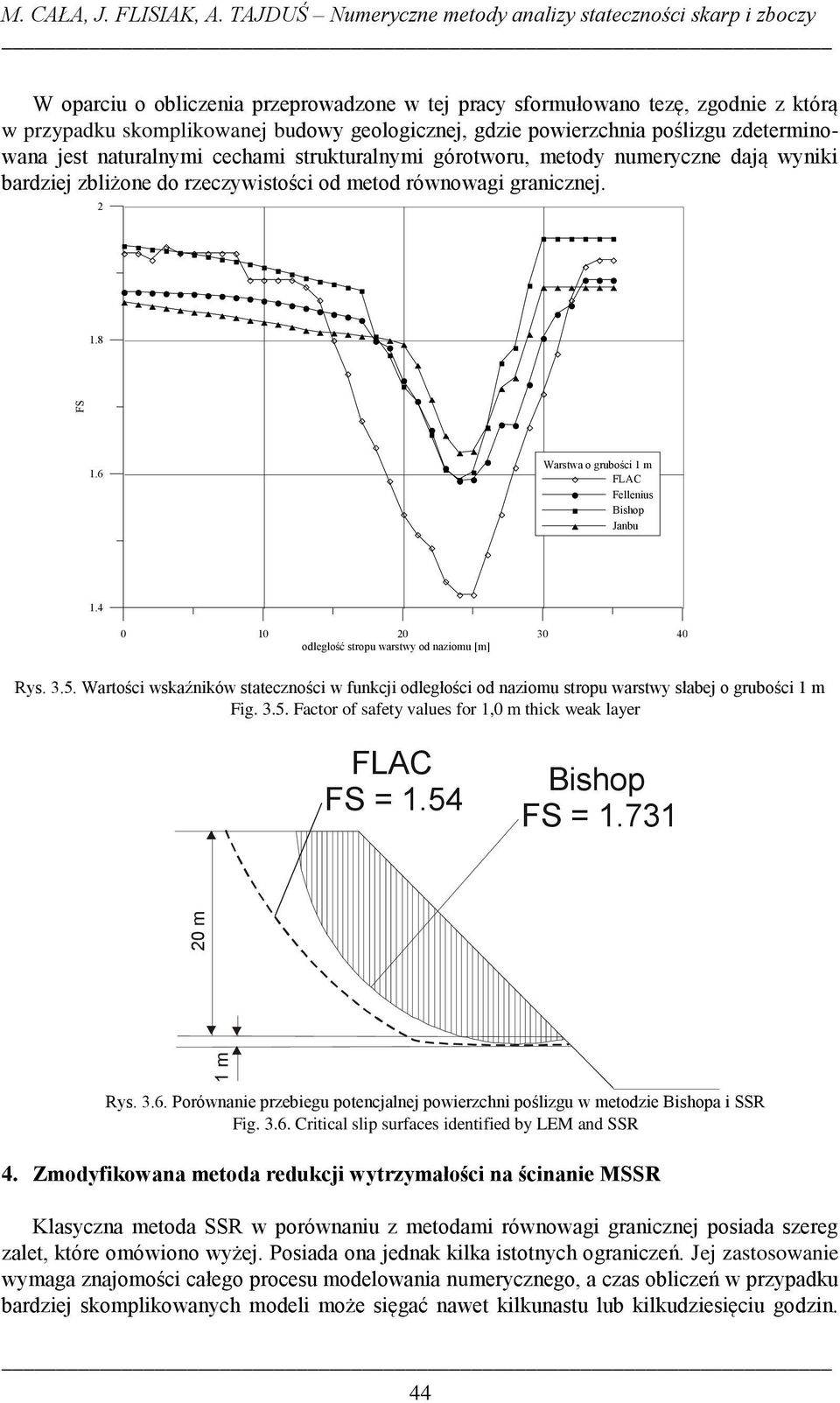 M. CAŁA, J. FLISIAK, A. TAJDUŚ – Numeryczne metody analizy stateczności skarp i zboczy

W oparciu o obliczenia przeprowadzone w tej pracy sformułowano tezę, zgodnie z którą w przypadku skomplikowanej budowy geologicznej, gdzie powierzchnia poślizgu zdeterminowana jest naturalnymi cechami strukturalnymi górotworu, metody numeryczne dają wyniki bardziej zbliżone do rzeczywistości od metod równowagi granicznej.

2
1.8
FS
1.6
1.4
Warstwa o grubości 1 m
FLAC
Fellenius
Bishop
Janbu
0 10 20 30 40
odległość stropu warstwy od naziomu [m]

Rys. 3.5. Wartości wskaźników stateczności w funkcji odległości od naziomu stropu warstwy słabej o grubości 1 m
Fig. 3.5. Factor of safety values for 1,0 m thick weak layer

FLAC
FS = 1.54
Bishop
FS = 1.731
20 m
1 m

Rys. 3.6. Porównanie przebiegu potencjalnej powierzchni poślizgu w metodzie Bishopa i SSR
Fig. 3.6. Critical slip surfaces identified by LEM and SSR

4. Zmodyfikowana metoda redukcji wytrzymałości na ścinanie MSSR

Klasyczna metoda SSR w porównaniu z metodami równowagi granicznej posiada szereg zalet, które omówiono wyżej. Posiada ona jednak kilka istotnych ograniczeń. Jej zastosowanie wymaga znajomości całego procesu modelowania numerycznego, a czas obliczeń w przypadku bardziej skomplikowanych modeli może sięgać nawet kilkunastu lub kilkudziesięciu godzin.

44